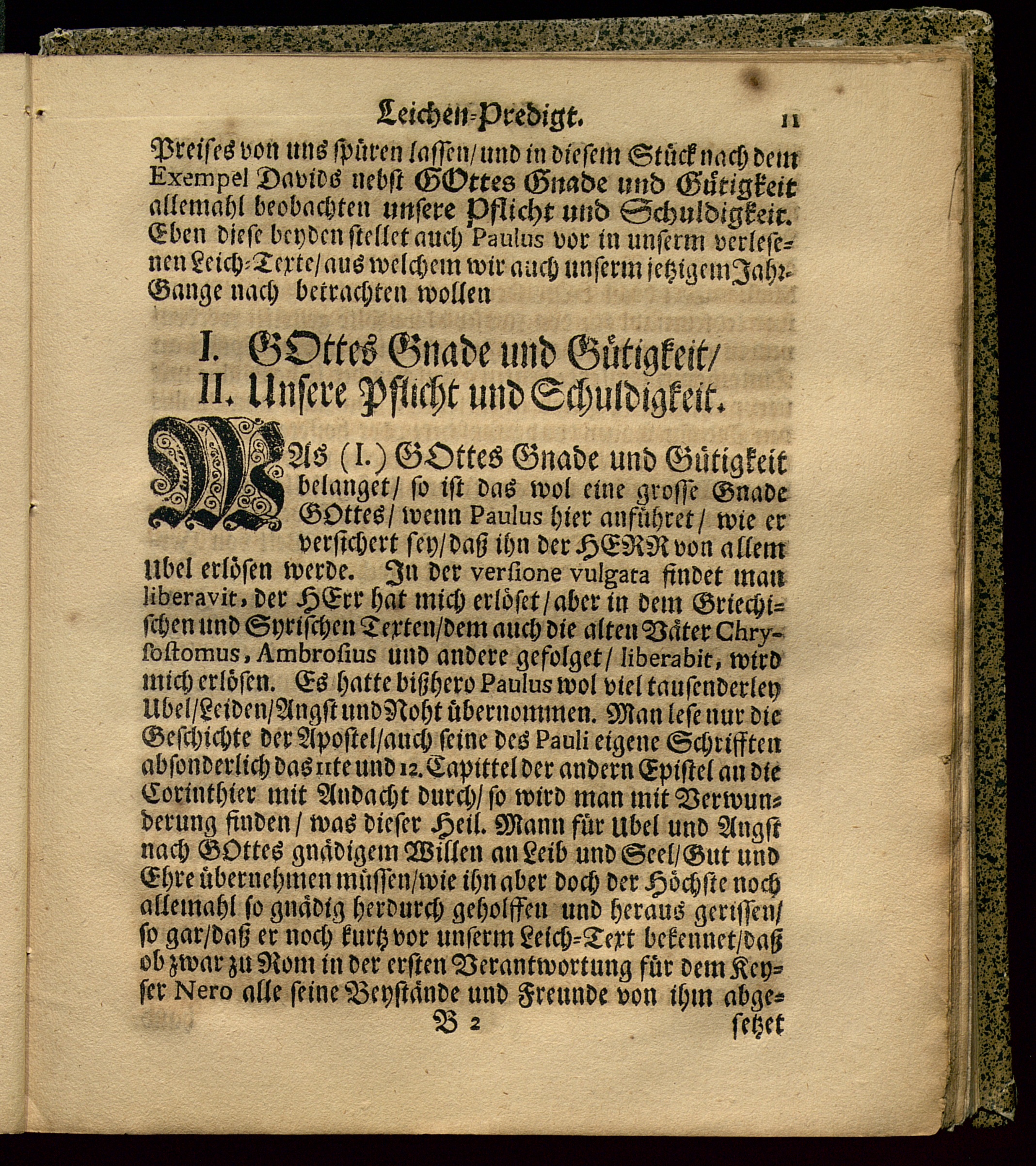 Leichen-Predigt. 11

Preises von uns spüren lassen/ und in diesem Stück nach dem Exempel Davids nebst GOttes Gnade und Gütigkeit allemahl beobachten unsere Pflicht und Schuldigkeit. Eben diese beyden stellet auch Paulus vor in unserm verlesenen Leich-Texte/ aus welchem wir auch unserm jetzigem Jahr-Gange nach betrachten wollen

I. GOttes Gnade und Gütigkeit/
II. Unsere Pflicht und Schuldigkeit.

WAs (I.) GOttes Gnade und Gütigkeit belanget/ so ist das wol eine grosse Gnade GOttes/ wenn Paulus hier anführet/ wie er versichert sey/ daß ihn der HERR von allem Ubel erlösen werde. In der versione vulgata findet man liberavit, der HErr hat mich erlöset/ aber in dem Griechischen und Syrischen Texten/ dem auch die alten Väter Chrysostomus, Ambrosius und andere gefolget/ liberabit, wird mich erlösen. Es hatte bißhero Paulus wol viel tausenderley Ubel/ Leiden/ Angst und Noht übernommen. Man lese nur die Geschichte der Apostel/ auch seine des Pauli eigene Schrifften absonderlich das 11te und 12. Capittel der andern Epistel an die Corinthier mit Andacht durch/ so wird man mit Verwunderung finden/ was dieser Heil. Mann für Ubel und Angst nach GOttes gnädigem Willen an Leib und Seel/ Gut und Ehre übernehmen müssen/ wie ihn aber doch der Höchste noch allemahl so gnädig herdurch geholffen und heraus gerissen/ so gar/ daß er noch kurtz vor unserm Leich-Text bekennet/ daß ob zwar zu Rom in der ersten Verantwortung für dem Keyser Nero alle seine Beystände und Freunde von ihm abge-

B 2 setzet